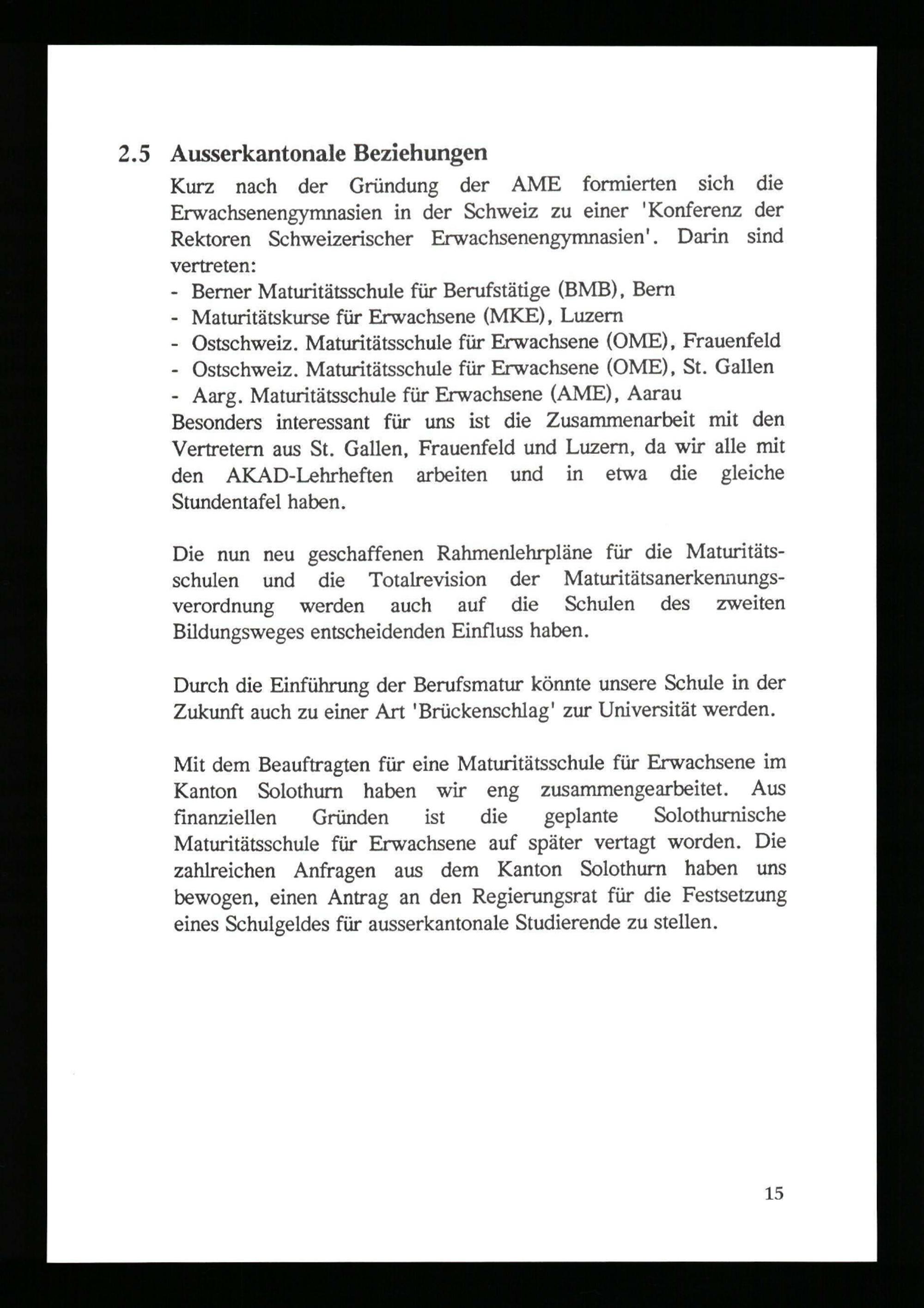 2.5 Ausserkantonale Beziehungen

Kurz nach der Gründung der AME formierten sich die Erwachsenengymnasien in der Schweiz zu einer 'Konferenz der Rektoren Schweizerischer Erwachsenengymnasien'. Darin sind vertreten:
- Berner Maturitätsschule für Berufstätige (BMB), Bern
- Maturitätskurse für Erwachsene (MKE), Luzern
- Ostschweiz. Maturitätsschule für Erwachsene (OME), Frauenfeld
- Ostschweiz. Maturitätsschule für Erwachsene (OME), St. Gallen
- Aarg. Maturitätsschule für Erwachsene (AME), Aarau

Besonders interessant für uns ist die Zusammenarbeit mit den Vertretern aus St. Gallen, Frauenfeld und Luzern, da wir alle mit den AKAD-Lehrheften arbeiten und in etwa die gleiche Stundentafel haben.

Die nun neu geschaffenen Rahmenlehrpläne für die Maturitätsschulen und die Totalrevision der Maturitätsanerkennungsverordnung werden auch auf die Schulen des zweiten Bildungsweges entscheidenden Einfluss haben.

Durch die Einführung der Berufsmatur könnte unsere Schule in der Zukunft auch zu einer Art 'Brückenschlag' zur Universität werden.

Mit dem Beauftragten für eine Maturitätsschule für Erwachsene im Kanton Solothurn haben wir eng zusammengearbeitet. Aus finanziellen Gründen ist die geplante Solothurnische Maturitätsschule für Erwachsene auf später vertagt worden. Die zahlreichen Anfragen aus dem Kanton Solothurn haben uns bewogen, einen Antrag an den Regierungsrat für die Festsetzung eines Schulgeldes für ausserkantonale Studierende zu stellen.

15